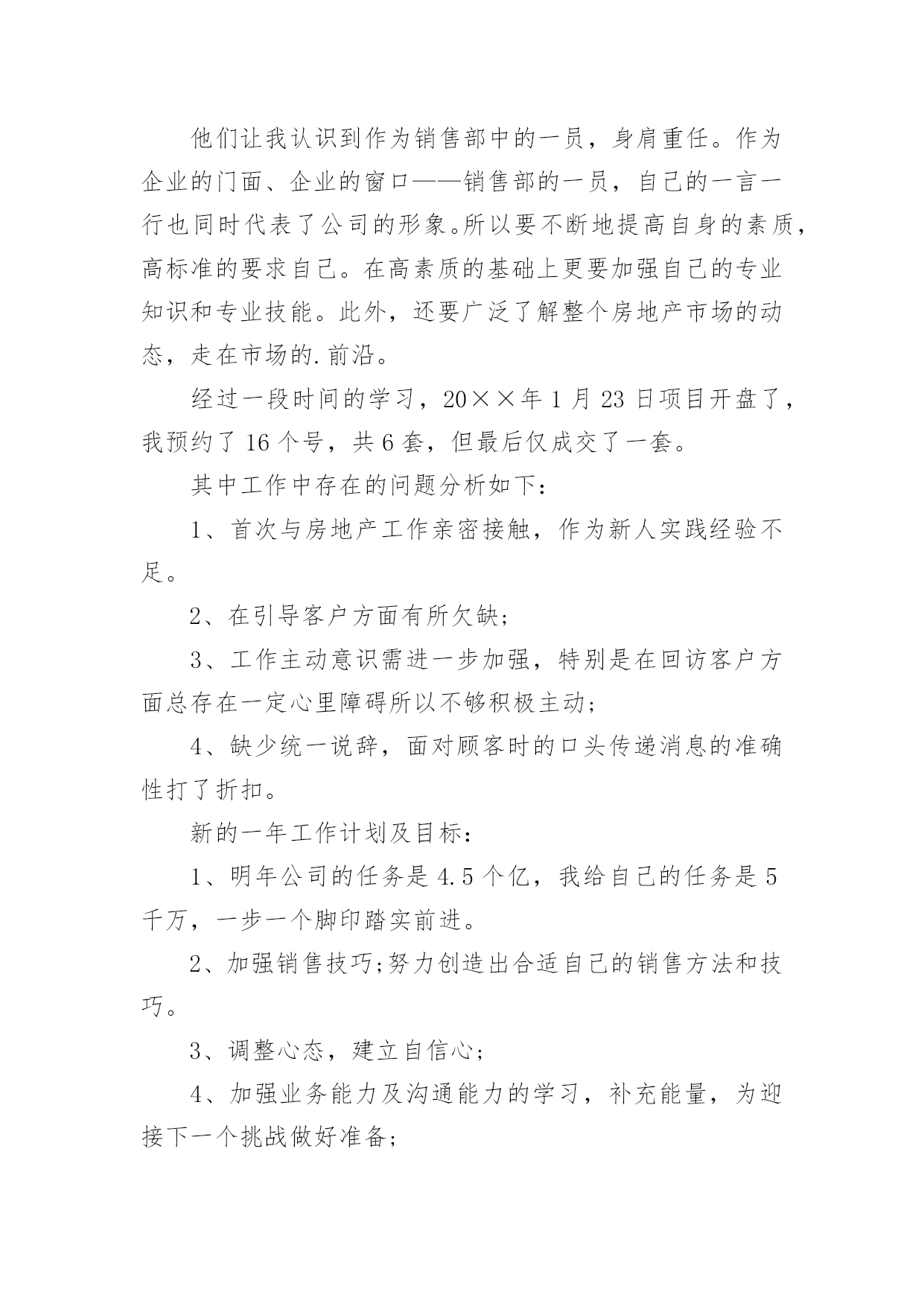 他们让我认识到作为销售部中的一员，身肩重任。作为企业的门面、企业的窗口——销售部的一员，自己的一言一行也同时代表了公司的形象。所以要不断地提高自身的素质，高标准的要求自己。在高素质的基础上更要加强自己的专业知识和专业技能。此外，还要广泛了解整个房地产市场的动态，走在市场的.前沿。

经过一段时间的学习，20××年1月23日项目开盘了，我预约了16个号，共6套，但最后仅成交了一套。

其中工作中存在的问题分析如下：

1、首次与房地产工作亲密接触，作为新人实践经验不足。

2、在引导客户方面有所欠缺;

3、工作主动意识需进一步加强，特别是在回访客户方面总存在一定心里障碍所以不够积极主动;

4、缺少统一说辞，面对顾客时的口头传递消息的准确性打了折扣。

新的一年工作计划及目标：

1、明年公司的任务是4.5个亿，我给自己的任务是5千万，一步一个脚印踏实前进。

2、加强销售技巧;努力创造出合适自己的销售方法和技巧。

3、调整心态，建立自信心;

4、加强业务能力及沟通能力的学习，补充能量，为迎接下一个挑战做好准备;